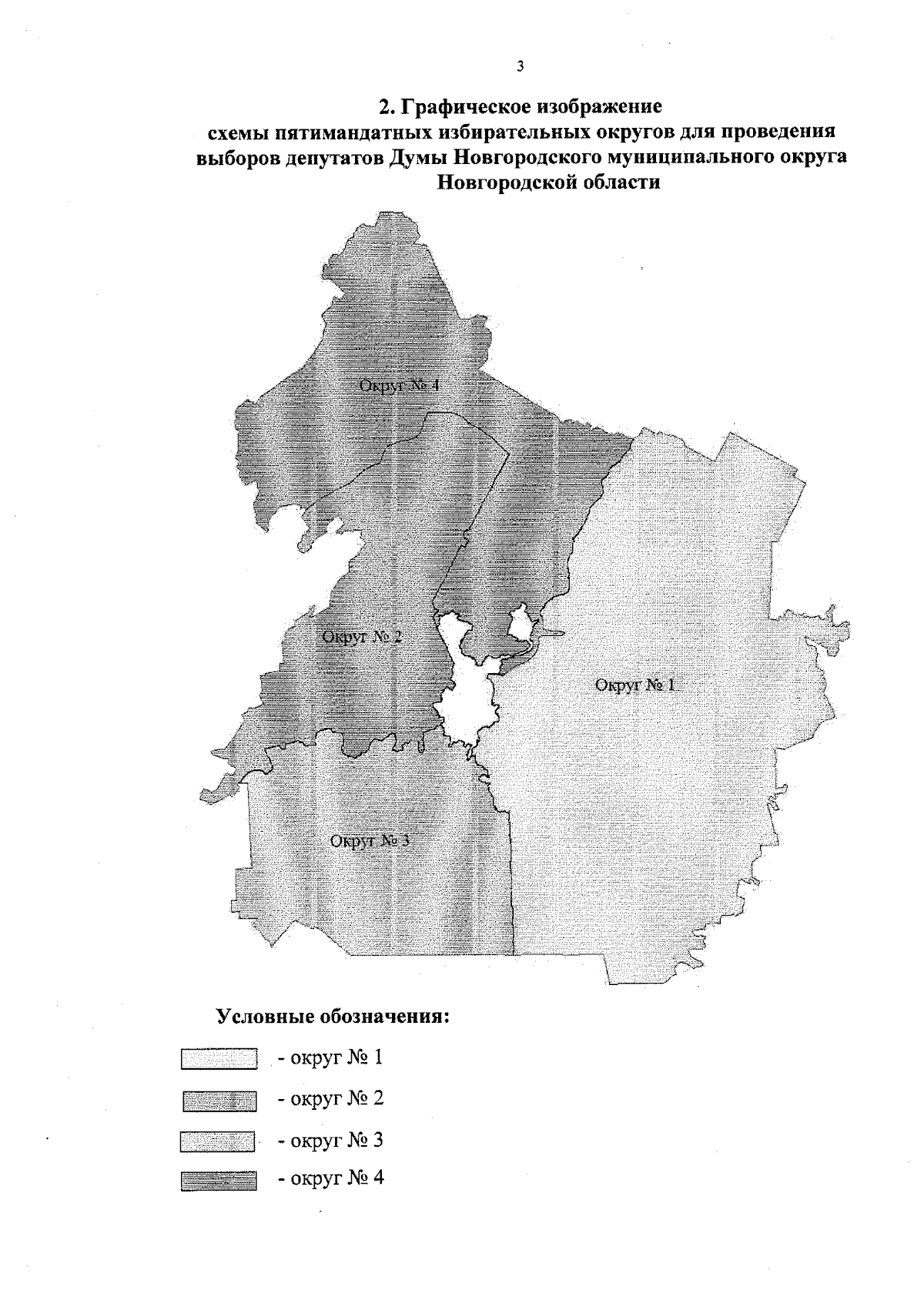 3

2. Графическое изображение
схемы пятимандатных избирательных округов для проведения выборов депутатов Думы Новгородского муниципального округа Новгородской области

Округ № 4

Округ № 2

Округ № 1

Округ № 3

Условные обозначения:

- округ № 1

- округ № 2

- округ № 3

- округ № 4